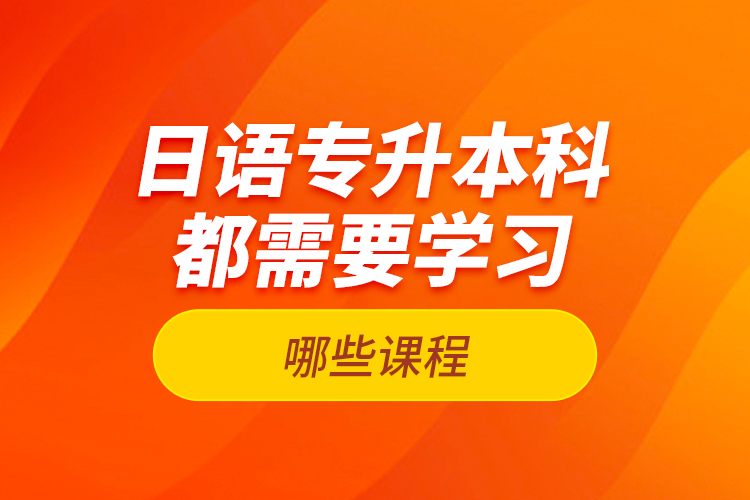 日语专升本科
都需要学习

哪些课程